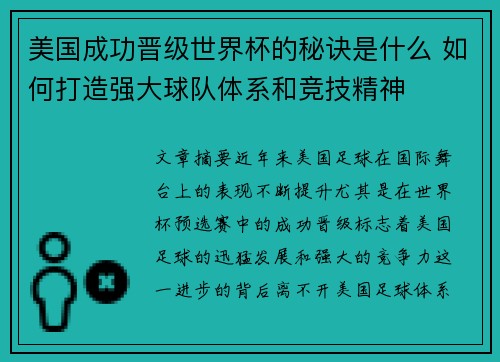 美国成功晋级世界杯的秘诀是什么 如何打造强大球队体系和竞技精神

文章摘要近年来美国足球在国际舞台上的表现不断提升尤其是在世界杯预选赛中的成功晋级标志着美国足球的迅猛发展和强大的竞争力这一进步的背后离不开美国足球体系